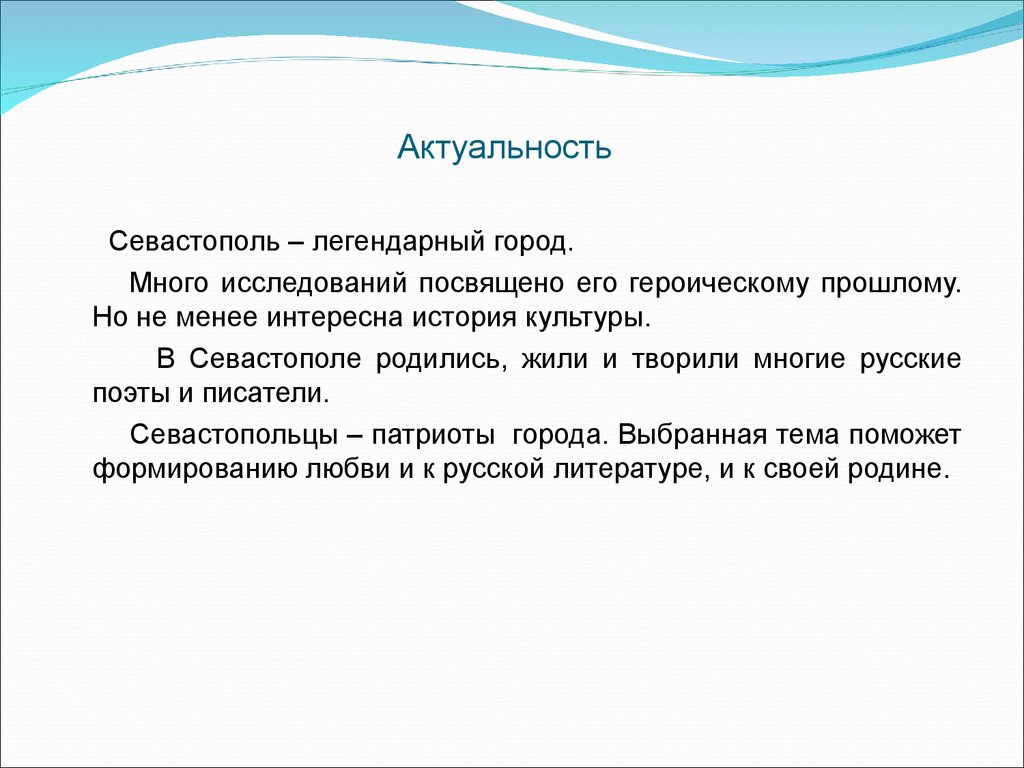 Актуальность

Севастополь – легендарный город.

Много исследований посвящено его героическому прошлому. Но не менее интересна история культуры.

В Севастополе родились, жили и творили многие русские поэты и писатели.

Севастопольцы – патриоты города. Выбранная тема поможет формированию любви и к русской литературе, и к своей родине.